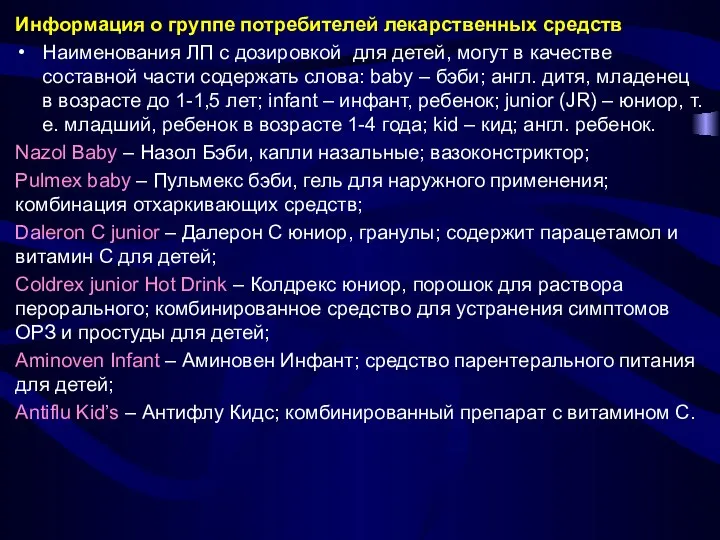 Информация о группе потребителей лекарственных средств

• Наименования ЛП с дозировкой для детей, могут в качестве составной части содержать слова: baby – бэби; англ. дитя, младенец в возрасте до 1-1,5 лет; infant – инфант, ребенок; junior (JR) – юниор, т. е. младший, ребенок в возрасте 1-4 года; kid – кид; англ. ребенок.

Nazol Baby – Назол Бэби, капли назальные; вазоконстриктор;

Pulmex baby – Пульмекс бэби, гель для наружного применения; комбинация отхаркивающих средств;

Daleron C junior – Далерон С юниор, гранулы; содержит парацетамол и витамин С для детей;

Coldrex junior Hot Drink – Колдрекс юниор, порошок для раствора перорального; комбинированное средство для устранения симптомов ОРЗ и простуды для детей;

Aminoven Infant – Аминовен Инфант; средство парентерального питания для детей;

Antiflu Kid's – Антифлу Кидс; комбинированный препарат с витамином С.